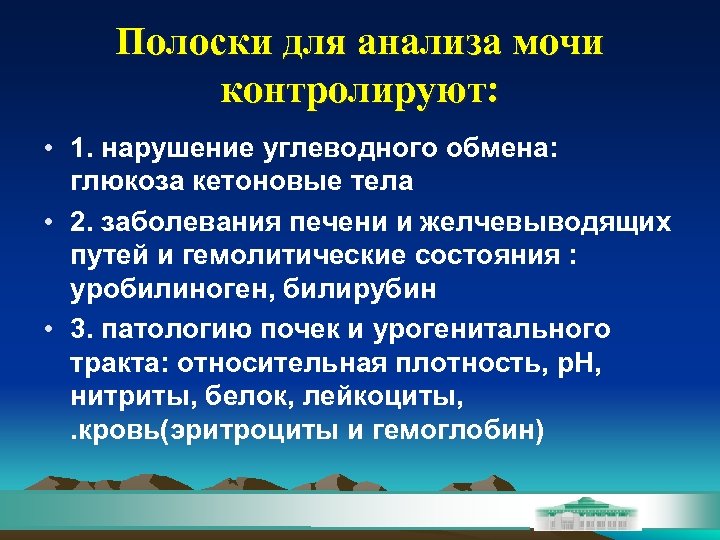 Полоски для анализа мочи контролируют:

• 1. нарушение углеводного обмена: глюкоза кетоновые тела

• 2. заболевания печени и желчевыводящих путей и гемолитические состояния : уробилиноген, билирубин

• 3. патологию почек и урогенитального тракта: относительная плотность, pH, нитриты, белок, лейкоциты, .кровь(эритроциты и гемоглобин)